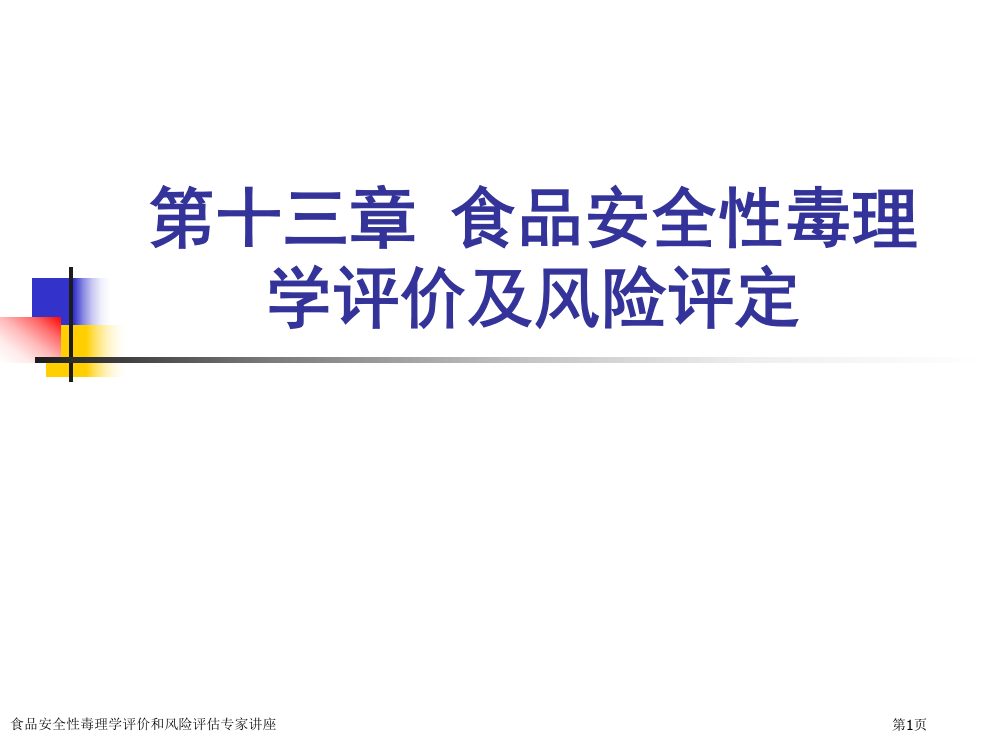 第十三章 食品安全性毒理学评价及风险评定

食品安全性毒理学评价和风险评估专家讲座

第1页